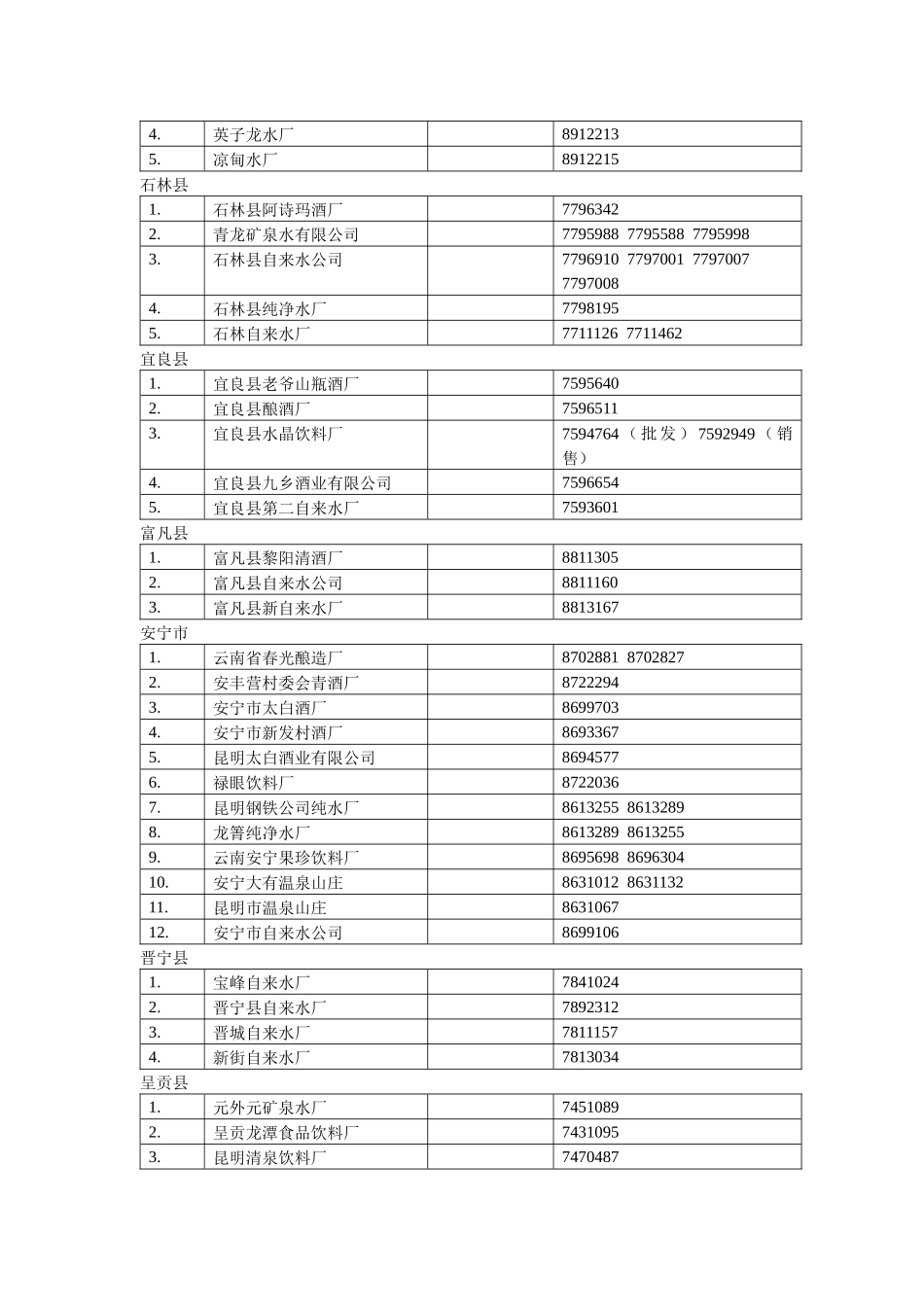 | 4. | 英子龙水厂 |  | 8912213 |
|---|---|---|---|
| 5. | 凉甸水厂 |  | 8912215 |

石林县

| 1. | 石林县阿诗玛酒厂 |  | 7796342 |
|---|---|---|---|
| 2. | 青龙矿泉水有限公司 |  | 7795988 7795588 7795998 |
| 3. | 石林县自来水公司 |  | 7796910 7797001 7797007 7797008 |
| 4. | 石林县纯净水厂 |  | 7798195 |
| 5. | 石林自来水厂 |  | 7711126 7711462 |

宜良县

| 1. | 宜良县老爷山瓶酒厂 |  | 7595640 |
|---|---|---|---|
| 2. | 宜良县酿酒厂 |  | 7596511 |
| 3. | 宜良县水晶饮料厂 |  | 7594764（批发）7592949（销售） |
| 4. | 宜良县九乡酒业有限公司 |  | 7596654 |
| 5. | 宜良县第二自来水厂 |  | 7593601 |

富凡县

| 1. | 富凡县黎阳清酒厂 |  | 8811305 |
|---|---|---|---|
| 2. | 富凡县自来水公司 |  | 8811160 |
| 3. | 富凡县新自来水厂 |  | 8813167 |

安宁市

| 1. | 云南省春光酿造厂 |  | 8702881 8702827 |
|---|---|---|---|
| 2. | 安丰营村委会青酒厂 |  | 8722294 |
| 3. | 安宁市太白酒厂 |  | 8699703 |
| 4. | 安宁市新发村酒厂 |  | 8693367 |
| 5. | 昆明太白酒业有限公司 |  | 8694577 |
| 6. | 禄眼饮料厂 |  | 8722036 |
| 7. | 昆明钢铁公司纯水厂 |  | 8613255 8613289 |
| 8. | 龙箐纯净水厂 |  | 8613289 8613255 |
| 9. | 云南安宁果珍饮料厂 |  | 8695698 8696304 |
| 10. | 安宁大有温泉山庄 |  | 8631012 8631132 |
| 11. | 昆明市温泉山庄 |  | 8631067 |
| 12. | 安宁市自来水公司 |  | 8699106 |

晋宁县

| 1. | 宝峰自来水厂 |  | 7841024 |
|---|---|---|---|
| 2. | 晋宁县自来水厂 |  | 7892312 |
| 3. | 晋城自来水厂 |  | 7811157 |
| 4. | 新街自来水厂 |  | 7813034 |

呈贡县

| 1. | 元外元矿泉水厂 |  | 7451089 |
|---|---|---|---|
| 2. | 呈贡龙潭食品饮料厂 |  | 7431095 |
| 3. | 昆明清泉饮料厂 |  | 7470487 |